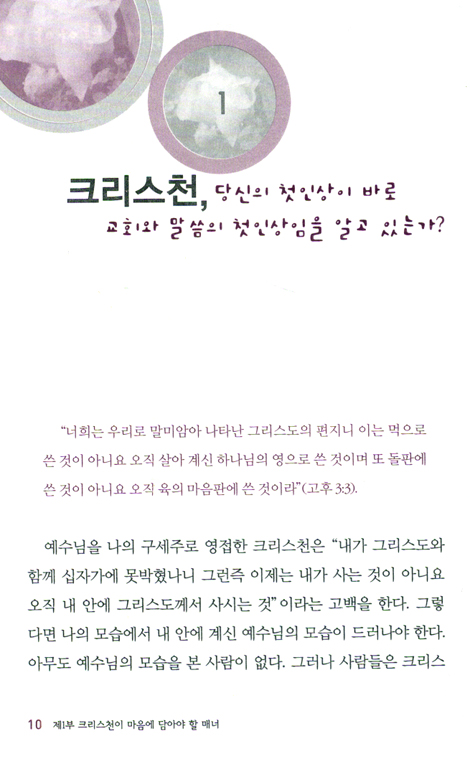 1

크리스천, 당신의 첫인상이 바로 교회와 말씀의 첫인상임을 알고 있는가?

"너희는 우리로 말미암아 나타난 그리스도의 편지니 이는 먹으로 쓴 것이 아니요 오직 살아 계신 하나님의 영으로 쓴 것이며 또 돌판에 쓴 것이 아니요 오직 육의 마음판에 쓴 것이라"(고후 3:3).

예수님을 나의 구세주로 영접한 크리스천은 "내가 그리스도와 함께 십자가에 못박혔나니 그런즉 이제는 내가 사는 것이 아니요 오직 내 안에 그리스도께서 사시는 것"이라는 고백을 한다. 그렇다면 나의 모습에서 내 안에 계신 예수님의 모습이 드러나야 한다. 아무도 예수님의 모습을 본 사람이 없다. 그러나 사람들은 크리스

10 제1부 크리스천이 마음에 담아야 할 매너